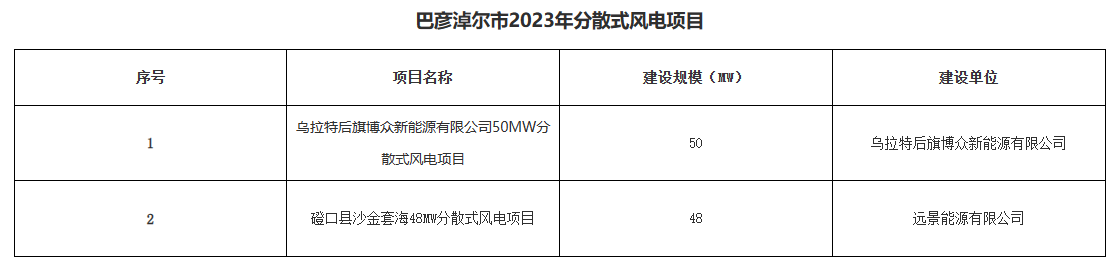 巴彦淖尔市2023年分散式风电项目

| 序号 | 项目名称 | 建设规模（MW） | 建设单位 |
|---|---|---|---|
| 1 | 乌拉特后旗博众新能源有限公司50MW分散式风电项目 | 50 | 乌拉特后旗博众新能源有限公司 |
| 2 | 磴口县沙金套海48MW分散式风电项目 | 48 | 远景能源有限公司 |